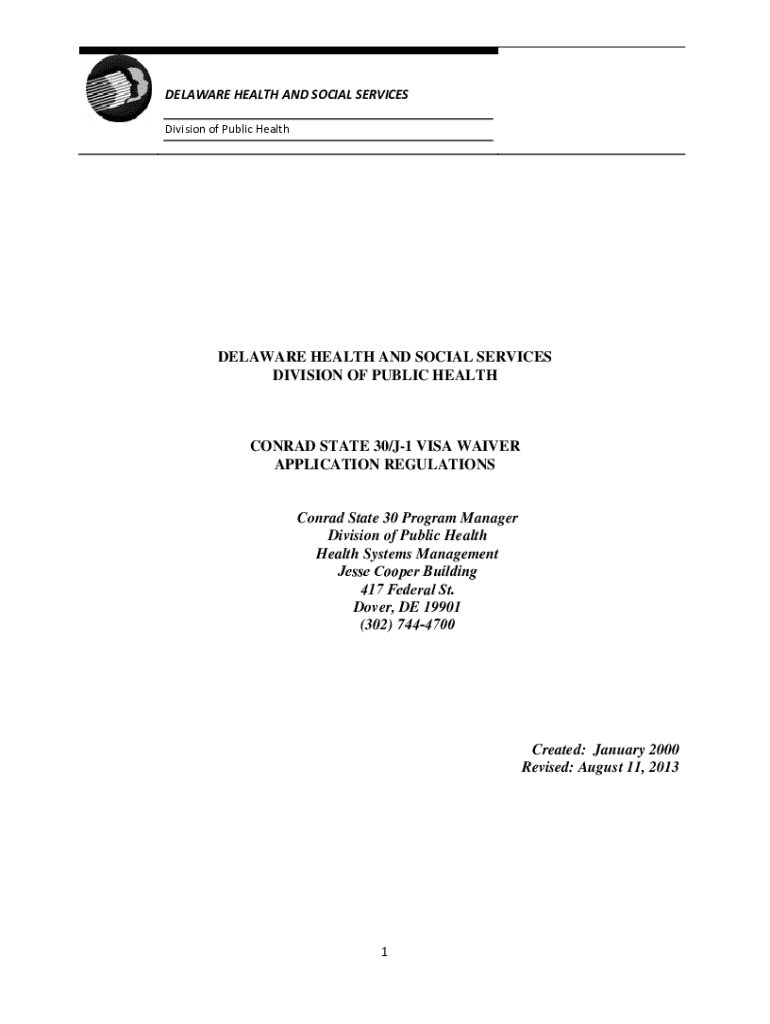 DELAWARE HEALTH AND SOCIAL SERVICES

Division of Public Health

DELAWARE HEALTH AND SOCIAL SERVICES
DIVISION OF PUBLIC HEALTH

CONRAD STATE 30/J-1 VISA WAIVER
APPLICATION REGULATIONS

Conrad State 30 Program Manager
Division of Public Health
Health Systems Management
Jesse Cooper Building
417 Federal St.
Dover, DE 19901
(302) 744-4700

Created: January 2000
Revised: August 11, 2013

1